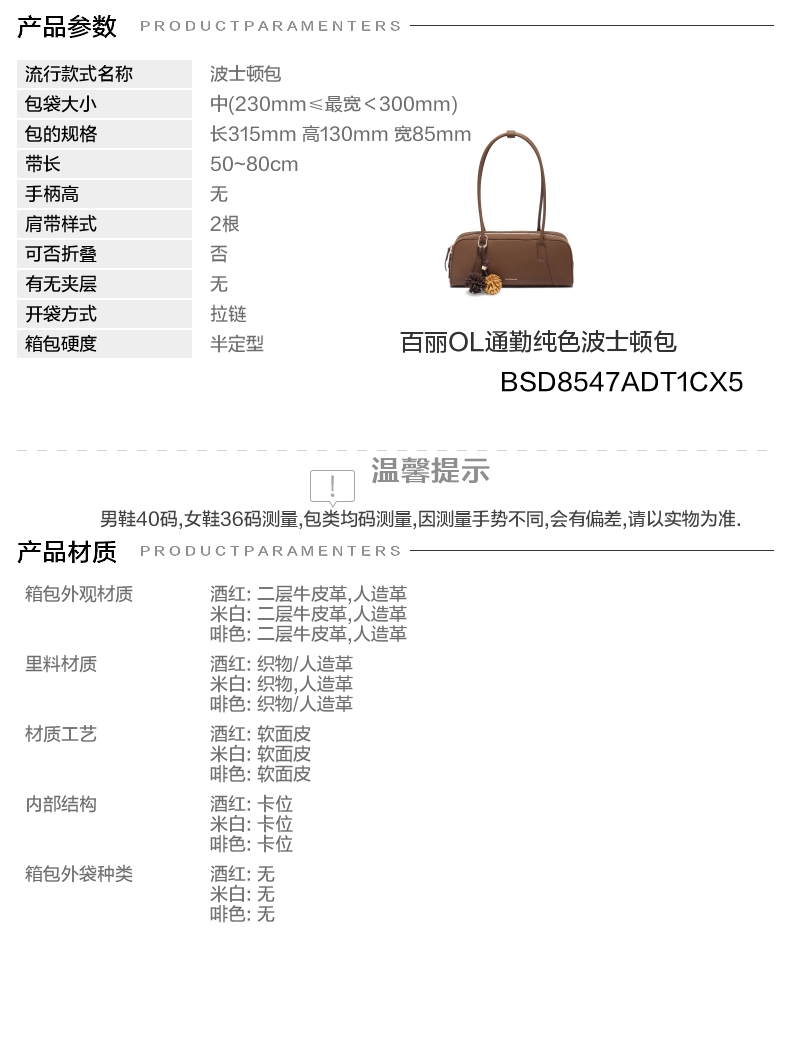 产品参数 PRODUCTPARAMENTERS

流行款式名称
波士顿包
包袋大小
中(230mm≤最宽<300mm)
包的规格
长315mm 高130mm 宽85mm
带长
50~80cm
手柄高
无
肩带样式
2根
可否折叠
否
有无夹层
无
开袋方式
拉链
箱包硬度
半定型

百丽OL通勤纯色波士顿包
BSD8547ADT1CX5

温馨提示
男鞋40码,女鞋36码测量,包类均码测量,因测量手势不同,会有偏差,请以实物为准.

产品材质 PRODUCTPARAMENTERS

箱包外观材质
酒红: 二层牛皮革,人造革
米白: 二层牛皮革,人造革
啡色: 二层牛皮革,人造革

里料材质
酒红: 织物/人造革
米白: 织物,人造革
啡色: 织物/人造革

材质工艺
酒红: 软面皮
米白: 软面皮
啡色: 软面皮

内部结构
酒红: 卡位
米白: 卡位
啡色: 卡位

箱包外袋种类
酒红: 无
米白: 无
啡色: 无